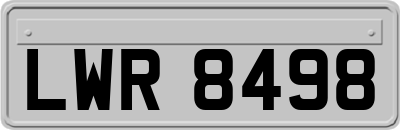 LWR 8498